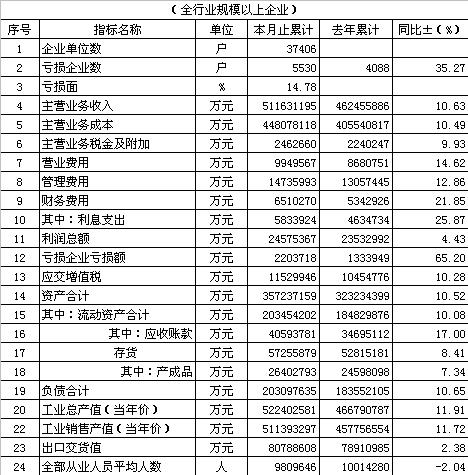 （全行业规模以上企业）

| 序号 | 指标名称 | 单位 | 本月止累计 | 去年累计 | 同比±（%） |
|---|---|---|---|---|---|
| 1 | 企业单位数 | 户 | 37406 | | |
| 2 | 亏损企业数 | 户 | 5530 | 4088 | 35.27 |
| 3 | 亏损面 | % | 14.78 | | |
| 4 | 主营业务收入 | 万元 | 511631195 | 462455886 | 10.63 |
| 5 | 主营业务成本 | 万元 | 448078118 | 405540817 | 10.49 |
| 6 | 主营业务税金及附加 | 万元 | 2462660 | 2240247 | 9.93 |
| 7 | 营业费用 | 万元 | 9949567 | 8680751 | 14.62 |
| 8 | 管理费用 | 万元 | 14735993 | 13057445 | 12.86 |
| 9 | 财务费用 | 万元 | 6510270 | 5342926 | 21.85 |
| 10 | 其中：利息支出 | 万元 | 5833924 | 4634734 | 25.87 |
| 11 | 利润总额 | 万元 | 24575367 | 23532992 | 4.43 |
| 12 | 亏损企业亏损额 | 万元 | 2203718 | 1333949 | 65.20 |
| 13 | 应交增值税 | 万元 | 11529946 | 10454776 | 10.28 |
| 14 | 资产合计 | 万元 | 357237159 | 323234399 | 10.52 |
| 15 | 其中：流动资产合计 | 万元 | 203454202 | 184829876 | 10.08 |
| 16 | 其中：应收账款 | 万元 | 40593781 | 34695112 | 17.00 |
| 17 | 存货 | 万元 | 57255879 | 52815181 | 8.41 |
| 18 | 其中：产成品 | 万元 | 26402793 | 24598098 | 7.34 |
| 19 | 负债合计 | 万元 | 203097635 | 183552105 | 10.65 |
| 20 | 工业总产值（当年价） | 万元 | 522402581 | 466790787 | 11.91 |
| 22 | 工业销售产值（当年价） | 万元 | 511393297 | 457756554 | 11.72 |
| 23 | 出口交货值 | 万元 | 80788608 | 78910985 | 2.38 |
| 24 | 全部从业人员平均人数 | 人 | 9809646 | 10014280 | -2.04 |